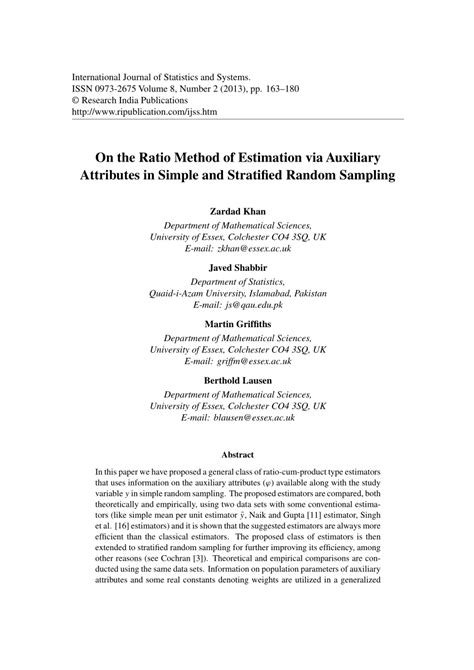 International Journal of Statistics and Systems.
ISSN 0973-2675 Volume 8, Number 2 (2013), pp. 163–180
© Research India Publications
http://www.ripublication.com/ijss.htm

On the Ratio Method of Estimation via Auxiliary Attributes in Simple and Stratified Random Sampling

Zardad Khan
Department of Mathematical Sciences,
University of Essex, Colchester CO4 3SQ, UK
E-mail: zkhan@essex.ac.uk

Javed Shabbir
Department of Statistics,
Quaid-i-Azam University, Islamabad, Pakistan
E-mail: js@qau.edu.pk

Martin Griffiths
Department of Mathematical Sciences,
University of Essex, Colchester CO4 3SQ, UK
E-mail: griffm@essex.ac.uk

Berthold Lausen
Department of Mathematical Sciences,
University of Essex, Colchester CO4 3SQ, UK
E-mail: blausen@essex.ac.uk

Abstract

In this paper we have proposed a general class of ratio-cum-product type estimators that uses information on the auxiliary attributes ($\varphi$) available along with the study variable $y$ in simple random sampling. The proposed estimators are compared, both theoretically and empirically, using two data sets with some conventional estimators (like simple mean per unit estimator $\bar{y}$, Naik and Gupta [11] estimator, Singh et al. [16] estimators) and it is shown that the suggested estimators are always more efficient than the classical estimators. The proposed class of estimators is then extended to stratified random sampling for further improving its efficiency, among other reasons (see Cochran [3]). Theoretical and empirical comparisons are conducted using the same data sets. Information on population parameters of auxiliary attributes and some real constants denoting weights are utilized in a generalized